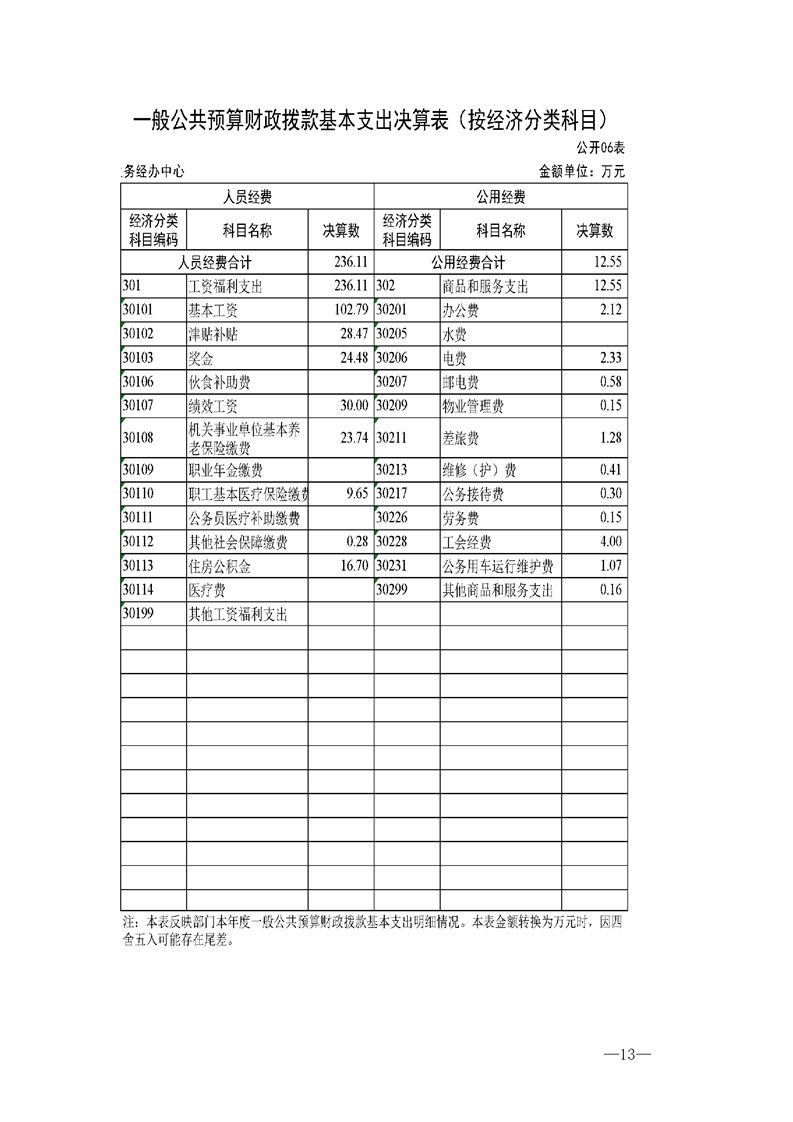 一般公共预算财政拨款基本支出决算表（按经济分类科目）

公开06表

务经办中心　　　　金额单位：万元

| 人员经费 | | | 公用经费 | | |
|---|---|---|---|---|---|
| 经济分类科目编码 | 科目名称 | 决算数 | 经济分类科目编码 | 科目名称 | 决算数 |
| 人员经费合计 | | 236.11 | 公用经费合计 | | 12.55 |
| 301 | 工资福利支出 | 236.11 | 302 | 商品和服务支出 | 12.55 |
| 30101 | 基本工资 | 102.79 | 30201 | 办公费 | 2.12 |
| 30102 | 津贴补贴 | 28.47 | 30205 | 水费 | |
| 30103 | 奖金 | 24.48 | 30206 | 电费 | 2.33 |
| 30106 | 伙食补助费 | | 30207 | 邮电费 | 0.58 |
| 30107 | 绩效工资 | 30.00 | 30209 | 物业管理费 | 0.15 |
| 30108 | 机关事业单位基本养老保险缴费 | 23.74 | 30211 | 差旅费 | 1.28 |
| 30109 | 职业年金缴费 | | 30213 | 维修（护）费 | 0.41 |
| 30110 | 职工基本医疗保险缴费 | 9.65 | 30217 | 公务接待费 | 0.30 |
| 30111 | 公务员医疗补助缴费 | | 30226 | 劳务费 | 0.15 |
| 30112 | 其他社会保障缴费 | 0.28 | 30228 | 工会经费 | 4.00 |
| 30113 | 住房公积金 | 16.70 | 30231 | 公务用车运行维护费 | 1.07 |
| 30114 | 医疗费 | | 30299 | 其他商品和服务支出 | 0.16 |
| 30199 | 其他工资福利支出 | | | | |

注：本表反映部门本年度一般公共预算财政拨款基本支出明细情况。本表金额转换为万元时，因四舍五入可能存在尾差。

—13—